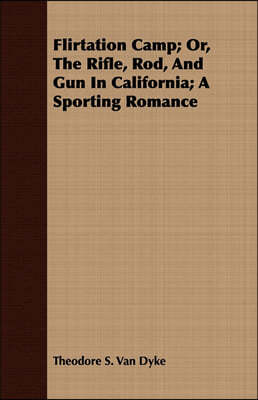 Flirtation Camp; Or, The Rifle, Rod, And Gun In California; A Sporting Romance

Theodore S. Van Dyke